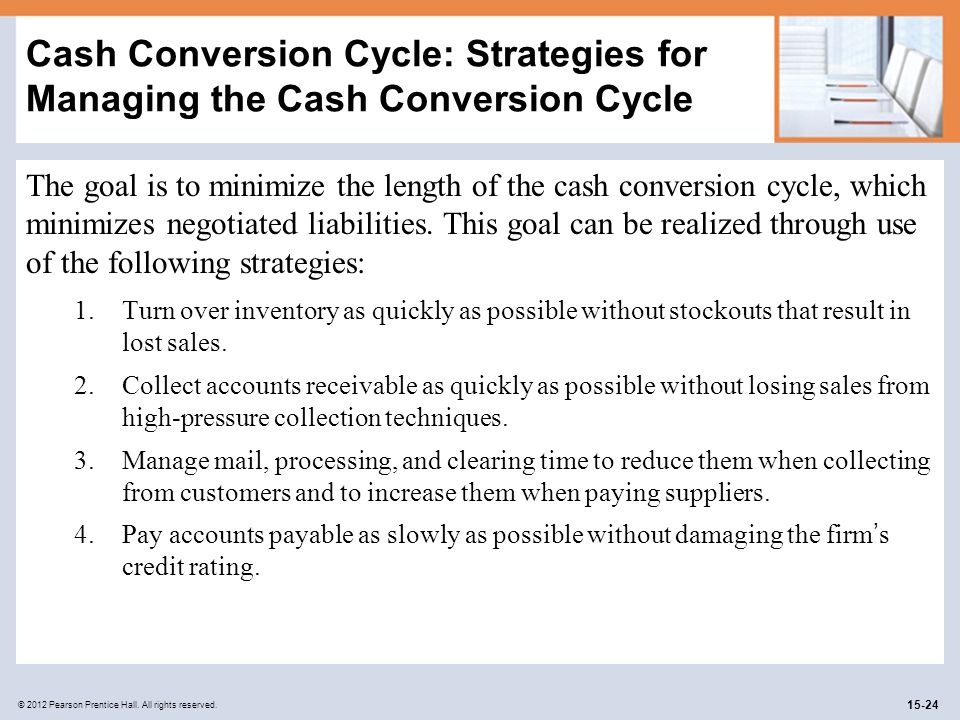 Cash Conversion Cycle: Strategies for Managing the Cash Conversion Cycle

The goal is to minimize the length of the cash conversion cycle, which minimizes negotiated liabilities. This goal can be realized through use of the following strategies:

1. Turn over inventory as quickly as possible without stockouts that result in lost sales.

2. Collect accounts receivable as quickly as possible without losing sales from high-pressure collection techniques.

3. Manage mail, processing, and clearing time to reduce them when collecting from customers and to increase them when paying suppliers.

4. Pay accounts payable as slowly as possible without damaging the firm's credit rating.

© 2012 Pearson Prentice Hall. All rights reserved.

15-24